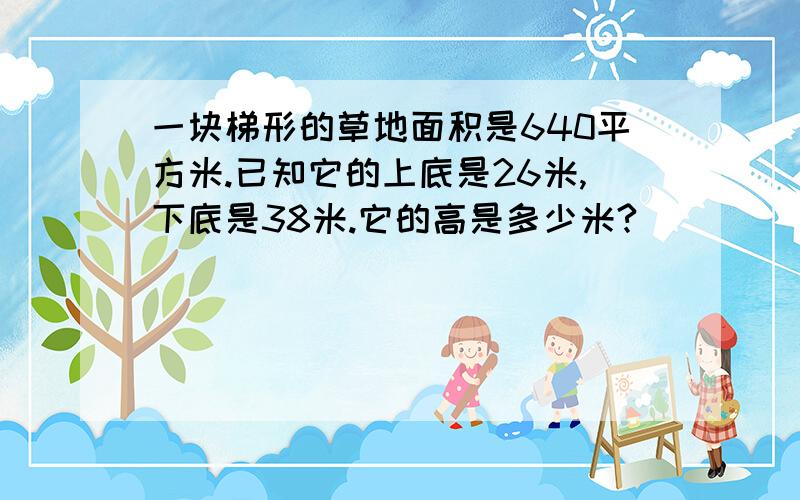 一块梯形的草地面积是640平方米.已知它的上底是26米,下底是38米.它的高是多少米?